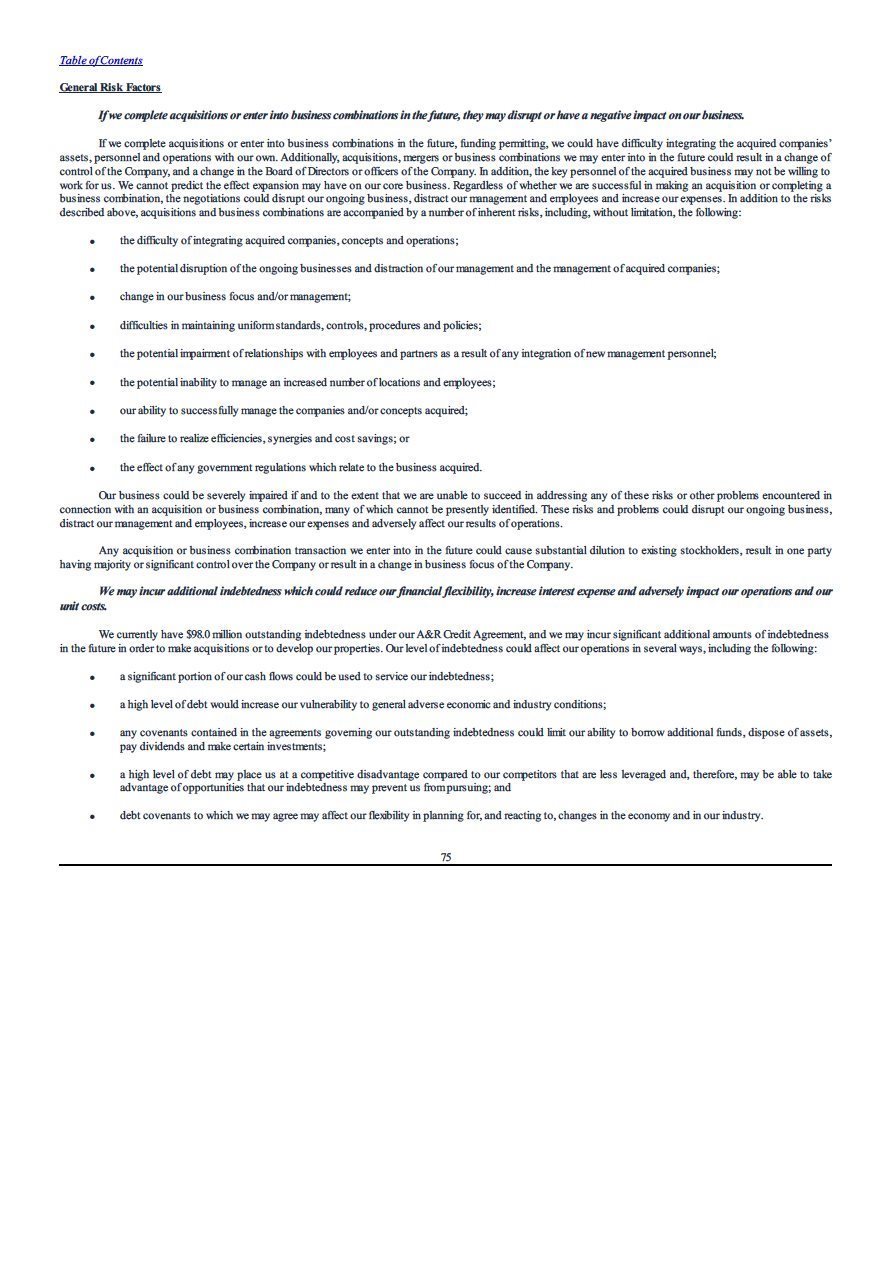 Table of Contents

General Risk Factors

If we complete acquisitions or enter into business combinations in the future, they may disrupt or have a negative impact on our business.

If we complete acquisitions or enter into business combinations in the future, funding permitting, we could have difficulty integrating the acquired companies' assets, personnel and operations with our own. Additionally, acquisitions, mergers or business combinations we may enter into in the future could result in a change of control of the Company, and a change in the Board of Directors or officers of the Company. In addition, the key personnel of the acquired business may not be willing to work for us. We cannot predict the effect expansion may have on our core business. Regardless of whether we are successful in making an acquisition or completing a business combination, the negotiations could disrupt our ongoing business, distract our management and employees and increase our expenses. In addition to the risks described above, acquisitions and business combinations are accompanied by a number of inherent risks, including, without limitation, the following:

• the difficulty of integrating acquired companies, concepts and operations;

• the potential disruption of the ongoing businesses and distraction of our management and the management of acquired companies;

• change in our business focus and/or management;

• difficulties in maintaining uniform standards, controls, procedures and policies;

• the potential impairment of relationships with employees and partners as a result of any integration of new management personnel;

• the potential inability to manage an increased number of locations and employees;

• our ability to successfully manage the companies and/or concepts acquired;

• the failure to realize efficiencies, synergies and cost savings; or

• the effect of any government regulations which relate to the business acquired.

Our business could be severely impaired if and to the extent that we are unable to succeed in addressing any of these risks or other problems encountered in connection with an acquisition or business combination, many of which cannot be presently identified. These risks and problems could disrupt our ongoing business, distract our management and employees, increase our expenses and adversely affect our results of operations.

Any acquisition or business combination transaction we enter into in the future could cause substantial dilution to existing stockholders, result in one party having majority or significant control over the Company or result in a change in business focus of the Company.

We may incur additional indebtedness which could reduce our financial flexibility, increase interest expense and adversely impact our operations and our unit costs.

We currently have $98.0 million outstanding indebtedness under our A&R Credit Agreement, and we may incur significant additional amounts of indebtedness in the future in order to make acquisitions or to develop our properties. Our level of indebtedness could affect our operations in several ways, including the following:

• a significant portion of our cash flows could be used to service our indebtedness;

• a high level of debt would increase our vulnerability to general adverse economic and industry conditions;

• any covenants contained in the agreements governing our outstanding indebtedness could limit our ability to borrow additional funds, dispose of assets, pay dividends and make certain investments;

• a high level of debt may place us at a competitive disadvantage compared to our competitors that are less leveraged and, therefore, may be able to take advantage of opportunities that our indebtedness may prevent us from pursuing; and

• debt covenants to which we may agree may affect our flexibility in planning for, and reacting to, changes in the economy and in our industry.

75